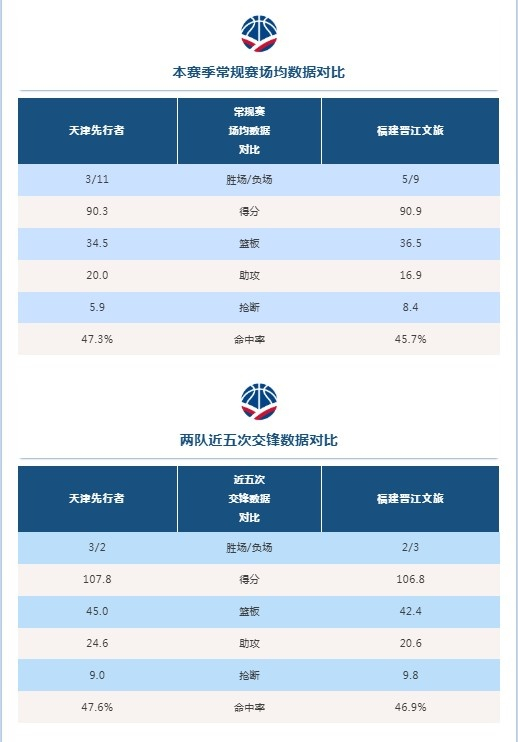 本赛季常规赛场均数据对比

| 天津先行者 | 常规赛场均数据对比 | 福建晋江文旅 |
|---|---|---|
| 3/11 | 胜场/负场 | 5/9 |
| 90.3 | 得分 | 90.9 |
| 34.5 | 篮板 | 36.5 |
| 20.0 | 助攻 | 16.9 |
| 5.9 | 抢断 | 8.4 |
| 47.3% | 命中率 | 45.7% |

两队近五次交锋数据对比

| 天津先行者 | 近五次交锋数据对比 | 福建晋江文旅 |
|---|---|---|
| 3/2 | 胜场/负场 | 2/3 |
| 107.8 | 得分 | 106.8 |
| 45.0 | 篮板 | 42.4 |
| 24.6 | 助攻 | 20.6 |
| 9.0 | 抢断 | 9.8 |
| 47.6% | 命中率 | 46.9% |